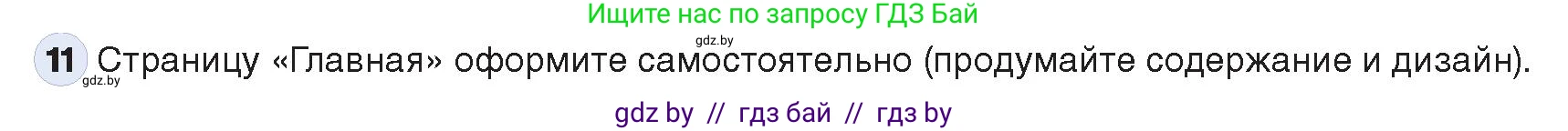 Ищите нас по запросу ГДЗ Бай

gdz.by

11 Страницу «Главная» оформите самостоятельно (продумайте содержание и дизайн).

gdz.by

gdz by // гдз бай // гдз by